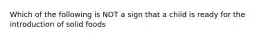 Which of the following is NOT a sign that a child is ready for the introduction of solid foods